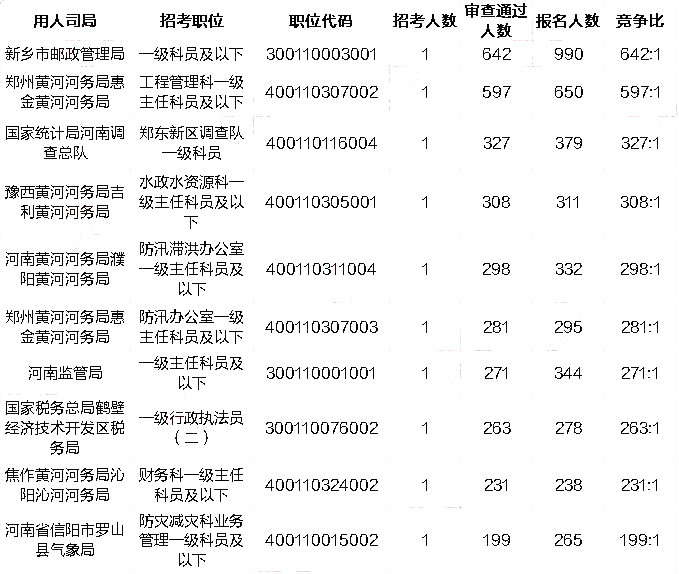 | 用人司局 | 招考职位 | 职位代码 | 招考人数 | 审查通过人数 | 报名人数 | 竞争比 |
|---|---|---|---|---|---|---|
| 新乡市邮政管理局 | 一级科员及以下 | 300110003001 | 1 | 642 | 990 | 642:1 |
| 郑州黄河河务局惠金黄河河务局 | 工程管理科一级主任科员及以下 | 400110307002 | 1 | 597 | 650 | 597:1 |
| 国家统计局河南调查总队 | 郑东新区调查队一级科员 | 400110116004 | 1 | 327 | 379 | 327:1 |
| 豫西黄河河务局吉利黄河河务局 | 水政水资源科一级主任科员及以下 | 400110305001 | 1 | 308 | 311 | 308:1 |
| 河南黄河河务局濮阳黄河河务局 | 防汛滞洪办公室一级主任科员及以下 | 400110311004 | 1 | 298 | 332 | 298:1 |
| 郑州黄河河务局惠金黄河河务局 | 防汛办公室一级主任科员及以下 | 400110307003 | 1 | 281 | 295 | 281:1 |
| 河南监管局 | 一级主任科员及以下 | 300110001001 | 1 | 271 | 344 | 271:1 |
| 国家税务总局鹤壁经济技术开发区税务局 | 一级行政执法员（二） | 300110076002 | 1 | 263 | 278 | 263:1 |
| 焦作黄河河务局沁阳沁河河务局 | 财务科一级主任科员及以下 | 400110324002 | 1 | 231 | 238 | 231:1 |
| 河南省信阳市罗山县气象局 | 防灾减灾科业务管理一级科员及以下 | 400110015002 | 1 | 199 | 265 | 199:1 |